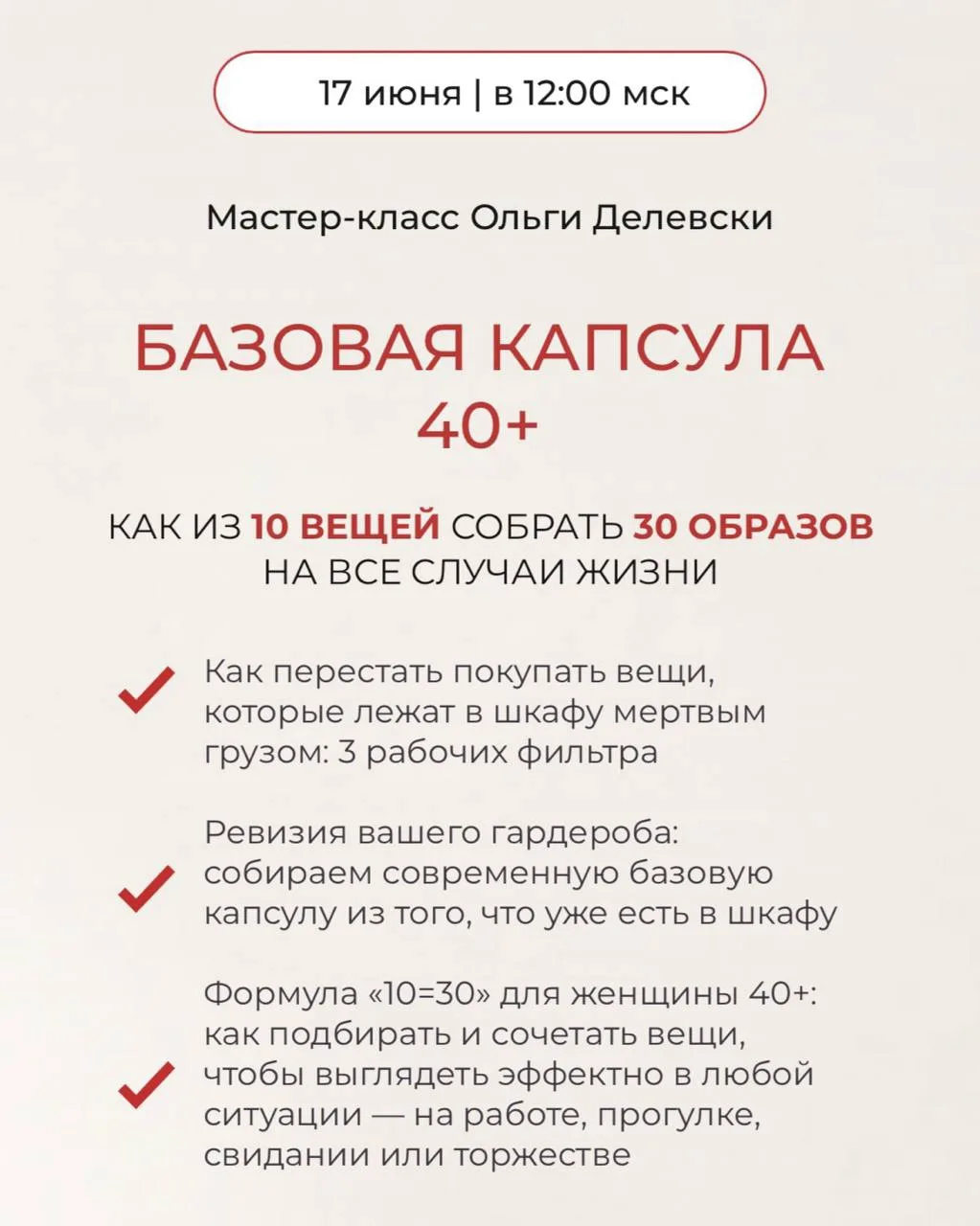 17 июня | в 12:00 мск

Мастер-класс Ольги Делевски

БАЗОВАЯ КАПСУЛА 40+

КАК ИЗ 10 ВЕЩЕЙ СОБРАТЬ 30 ОБРАЗОВ НА ВСЕ СЛУЧАИ ЖИЗНИ

Как перестать покупать вещи, которые лежат в шкафу мертвым грузом: 3 рабочих фильтра

Ревизия вашего гардероба: собираем современную базовую капсулу из того, что уже есть в шкафу

Формула «10=30» для женщины 40+: как подбирать и сочетать вещи, чтобы выглядеть эффектно в любой ситуации — на работе, прогулке, свидании или торжестве